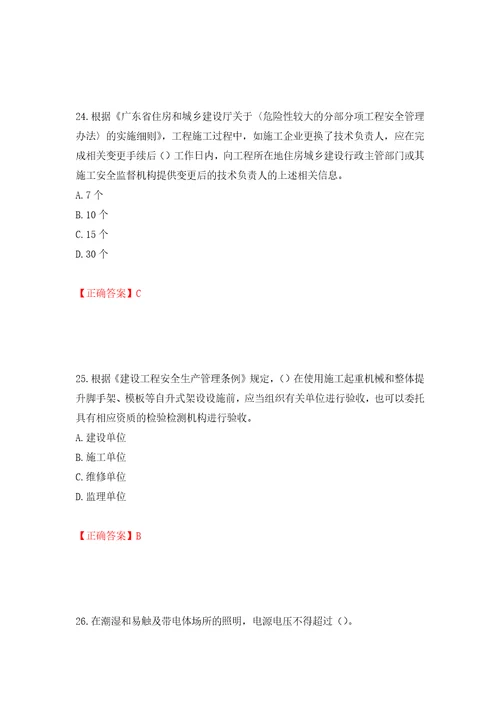 24. 根据《广东省住房和城乡建设厅关于〈危险性较大的分部分项工程安全管理办法〉的实施细则》，工程施工过程中，如施工企业更换了技术负责人，应在完成相关变更手续后（）工作日内，向工程所在地住房城乡建设行政主管部门或其施工安全监督机构提供变更后的技术负责人的上述相关信息。
A. 7 个
B. 10 个
C. 15 个
D. 30 个

【正确答案】C

25. 根据《建设工程安全生产管理条例》规定，（）在使用施工起重机械和整体提升脚手架、模板等自升式架设设施前，应当组织有关单位进行验收，也可以委托具有相应资质的检验检测机构进行验收。
A. 建设单位
B. 施工单位
C. 维修单位
D. 监理单位

【正确答案】B

26. 在潮湿和易触及带电体场所的照明，电源电压不得超过（）。